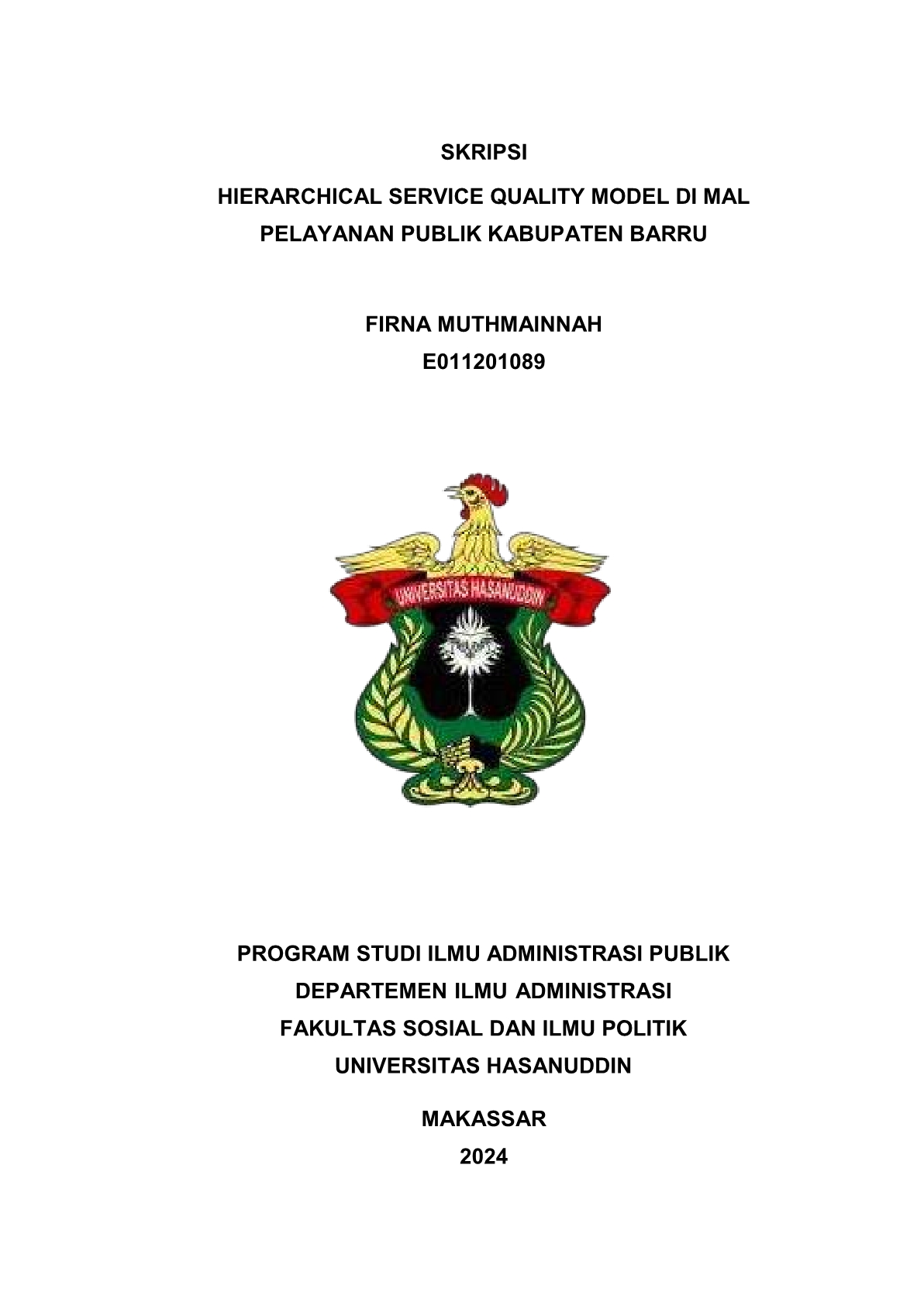 SKRIPSI

HIERARCHICAL SERVICE QUALITY MODEL DI MAL PELAYANAN PUBLIK KABUPATEN BARRU

FIRNA MUTHMAINNAH
E011201089

UNIVERSITAS HASANUDDIN

PROGRAM STUDI ILMU ADMINISTRASI PUBLIK
DEPARTEMEN ILMU ADMINISTRASI
FAKULTAS SOSIAL DAN ILMU POLITIK
UNIVERSITAS HASANUDDIN

MAKASSAR
2024